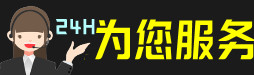 24H为您服务